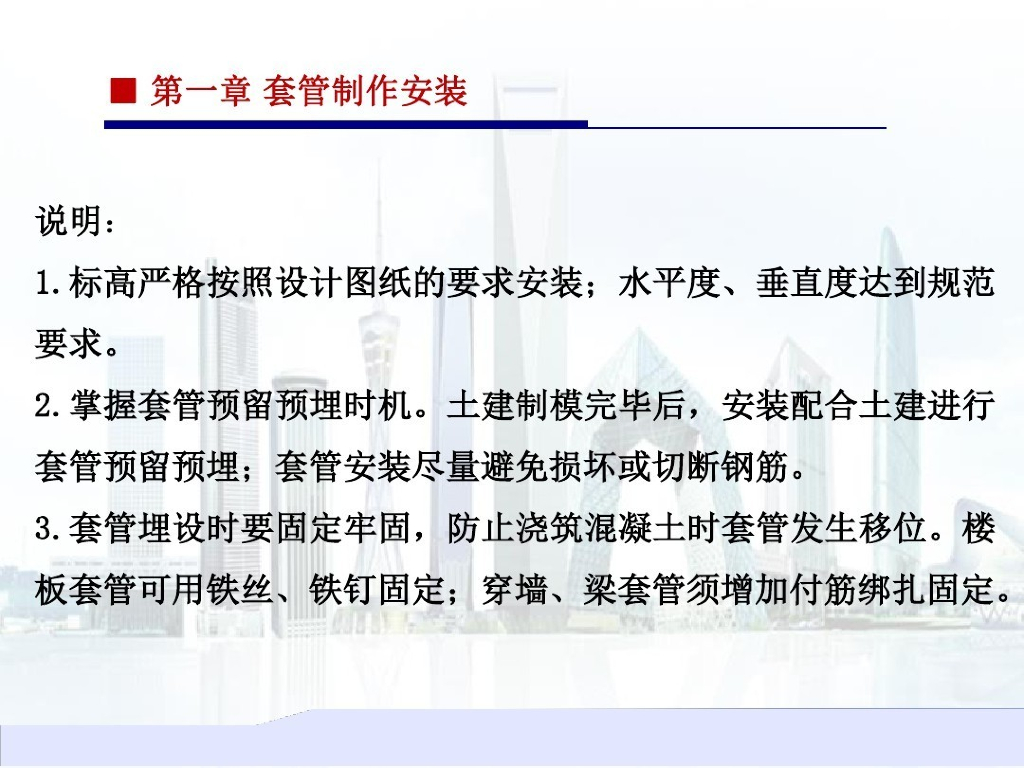 ■ 第一章 套管制作安装

说明：

1.标高严格按照设计图纸的要求安装；水平度、垂直度达到规范要求。

2.掌握套管预留预埋时机。土建制模完毕后，安装配合土建进行套管预留预埋；套管安装尽量避免损坏或切断钢筋。

3.套管埋设时要固定牢固，防止浇筑混凝土时套管发生移位。楼板套管可用铁丝、铁钉固定；穿墙、梁套管须增加付筋绑扎固定。